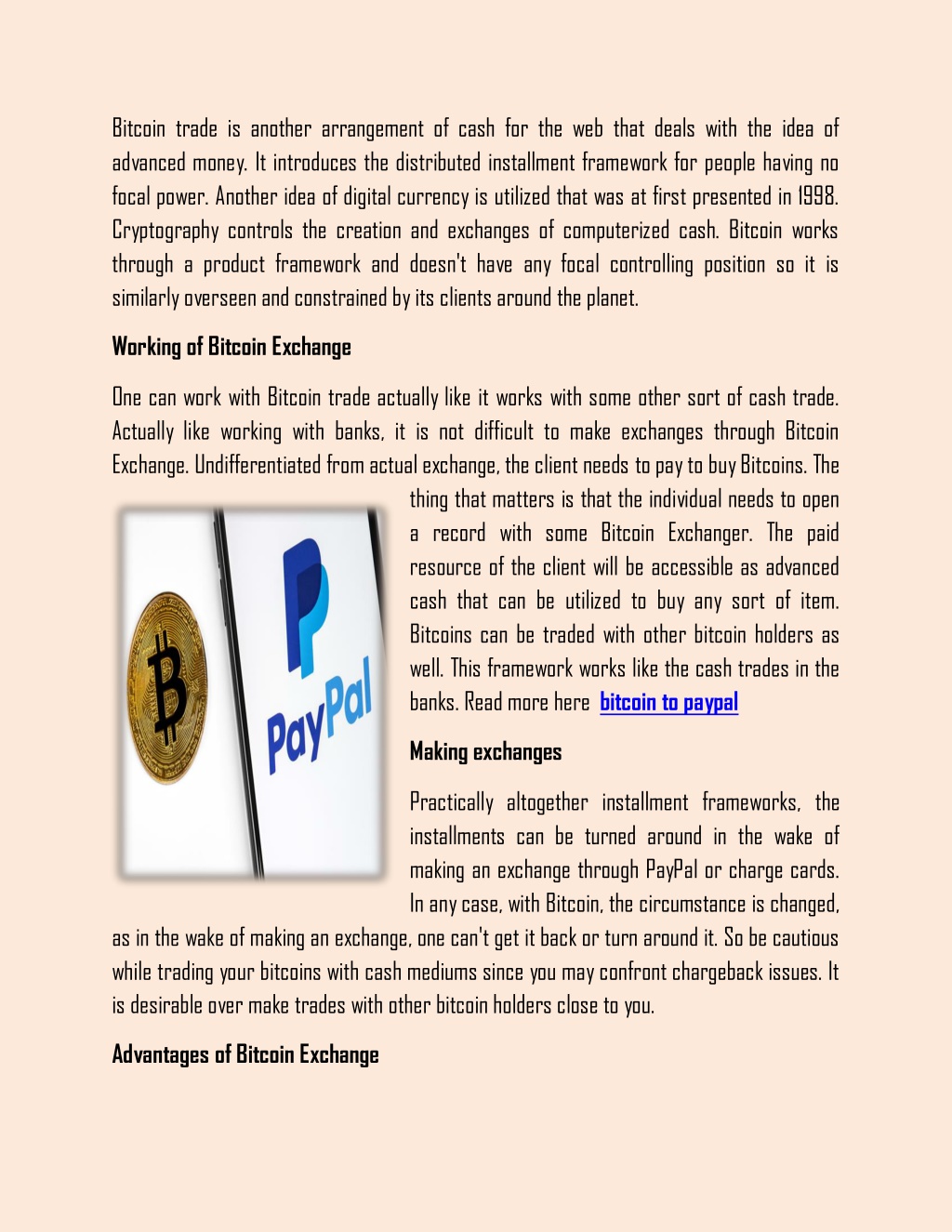 Bitcoin trade is another arrangement of cash for the web that deals with the idea of advanced money. It introduces the distributed installment framework for people having no focal power. Another idea of digital currency is utilized that was at first presented in 1998. Cryptography controls the creation and exchanges of computerized cash. Bitcoin works through a product framework and doesn't have any focal controlling position so it is similarly overseen and constrained by its clients around the planet.

Working of Bitcoin Exchange

One can work with Bitcoin trade actually like it works with some other sort of cash trade. Actually like working with banks, it is not difficult to make exchanges through Bitcoin Exchange. Undifferentiated from actual exchange, the client needs to pay to buy Bitcoins. The thing that matters is that the individual needs to open a record with some Bitcoin Exchanger. The paid resource of the client will be accessible as advanced cash that can be utilized to buy any sort of item. Bitcoins can be traded with other bitcoin holders as well. This framework works like the cash trades in the banks. Read more here bitcoin to paypal

PayPal

Making exchanges

Practically altogether installment frameworks, the installments can be turned around in the wake of making an exchange through PayPal or charge cards. In any case, with Bitcoin, the circumstance is changed, as in the wake of making an exchange, one can't get it back or turn around it. So be cautious while trading your bitcoins with cash mediums since you may confront chargeback issues. It is desirable over make trades with other bitcoin holders close to you.

Advantages of Bitcoin Exchange